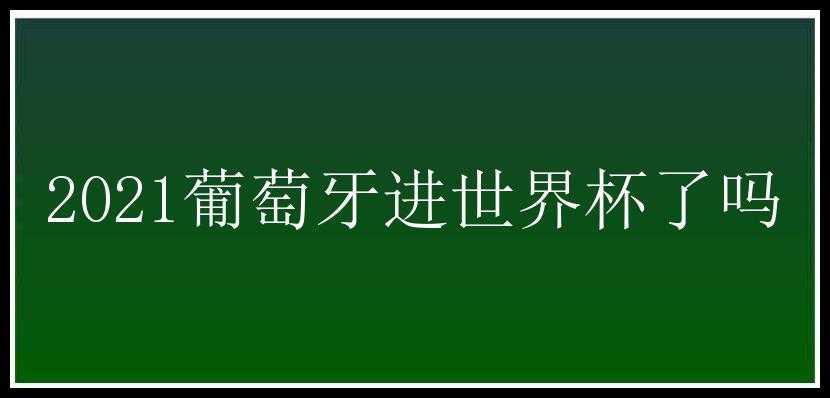 2021葡萄牙进世界杯了吗